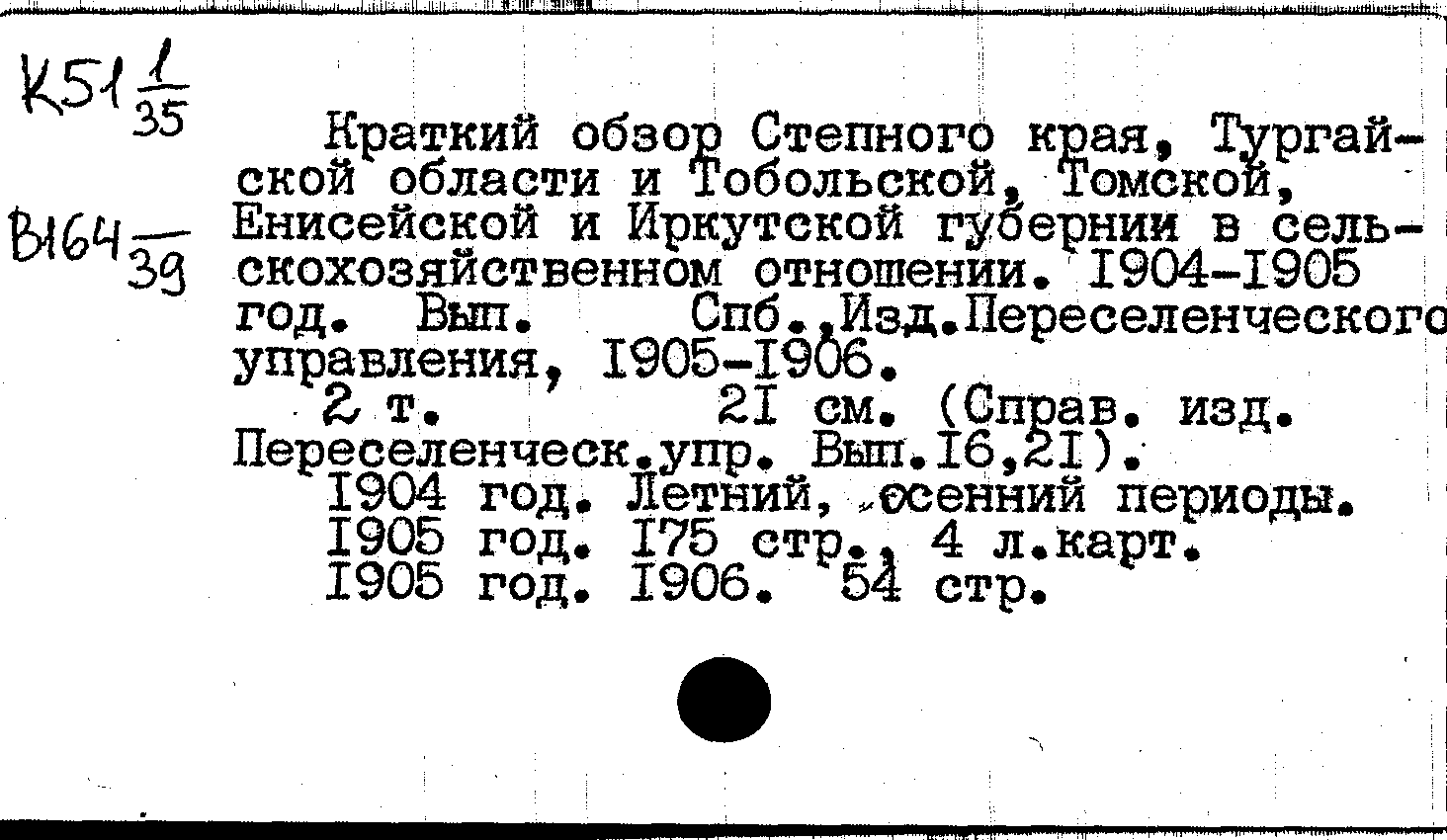 К51 $\frac{1}{35}$

В164 $\frac{}{39}$

Краткий обзор Степного края, Тургайской области и Тобольской, Томской, Енисейской и Иркутской губернии в сельскохозяйственном отношении. I904-I905 год. Вып. Спб.,Изд.Переселенческого управления, I905-I906.

2 т. 2I см. (Справ. изд. Переселенческ.упр. Вып.I6,2I).

I904 год. Летний, осенний периоды.
I905 год. I75 стр., 4 л.карт.
I905 год. I906. 54 стр.